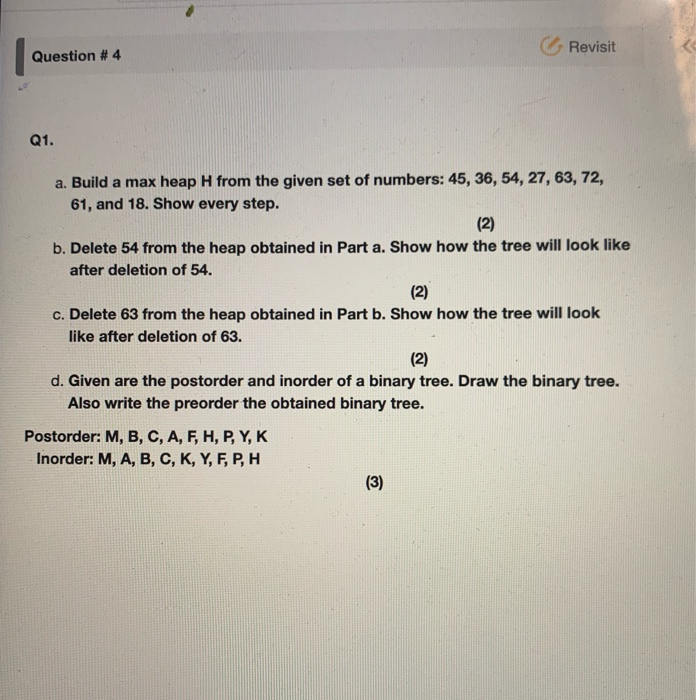 Question # 4

Revisit

Q1.

a. Build a max heap H from the given set of numbers: 45, 36, 54, 27, 63, 72, 61, and 18. Show every step.

(2)

b. Delete 54 from the heap obtained in Part a. Show how the tree will look like after deletion of 54.

(2)

c. Delete 63 from the heap obtained in Part b. Show how the tree will look like after deletion of 63.

(2)

d. Given are the postorder and inorder of a binary tree. Draw the binary tree. Also write the preorder the obtained binary tree.

Postorder: M, B, C, A, F, H, P, Y, K
Inorder: M, A, B, C, K, Y, F, P, H

(3)